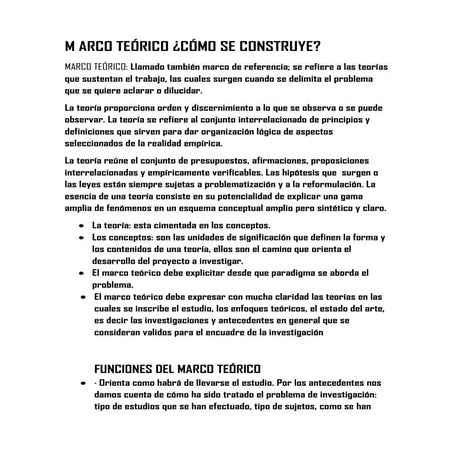 M ARCO TEÓRICO ¿CÓMO SE CONSTRUYE?

MARCO TEÓRICO: Llamado también marco de referencia; se refiere a las teorías que sustentan el trabajo, las cuales surgen cuando se delimita el problema que se quiere aclarar o dilucidar.

La teoría proporciona orden y discernimiento a lo que se observa o se puede observar. La teoría se refiere al conjunto interrelacionado de principios y definiciones que sirven para dar organización lógica de aspectos seleccionados de la realidad empírica.

La teoría reúne el conjunto de presupuestos, afirmaciones, proposiciones interrelacionadas y empíricamente verificables. Las hipótesis que surgen o las leyes están siempre sujetas a problematización y a la reformulación. La esencia de una teoría consiste en su potencialidad de explicar una gama amplia de fenómenos en un esquema conceptual amplio pero sintético y claro.

- La teoría: esta cimentada en los conceptos.
- Los conceptos: son las unidades de significación que definen la forma y los contenidos de una teoría, ellos son el camino que orienta el desarrollo del proyecto a investigar.
- El marco teórico debe explicitar desde que paradigma se aborda el problema.
- El marco teórico debe expresar con mucha claridad las teorías en las cuales se inscribe el estudio, los enfoques teóricos, el estado del arte, es decir las investigaciones y antecedentes en general que se consideran validos para el encuadre de la investigación

FUNCIONES DEL MARCO TEÓRICO

- · Orienta como habrá de llevarse el estudio. Por los antecedentes nos damos cuenta de cómo ha sido tratado el problema de investigación: tipo de estudios que se han efectuado, tipo de sujetos, como se han